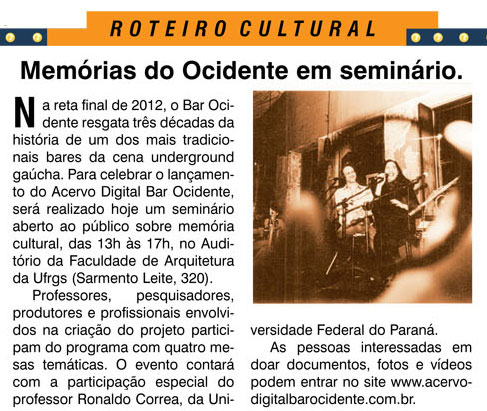 ROTEIRO CULTURAL

Memórias do Ocidente em seminário.

Na reta final de 2012, o Bar Ocidente resgata três décadas da história de um dos mais tradicionais bares da cena underground gaúcha. Para celebrar o lançamento do Acervo Digital Bar Ocidente, será realizado hoje um seminário aberto ao público sobre memória cultural, das 13h às 17h, no Auditório da Faculdade de Arquitetura da Ufrgs (Sarmento Leite, 320).

Professores, pesquisadores, produtores e profissionais envolvidos na criação do projeto participam do programa com quatro mesas temáticas. O evento contará com a participação especial do professor Ronaldo Correa, da Universidade Federal do Paraná.

As pessoas interessadas em doar documentos, fotos e vídeos podem entrar no site www.acervodigitalbarocidente.com.br.